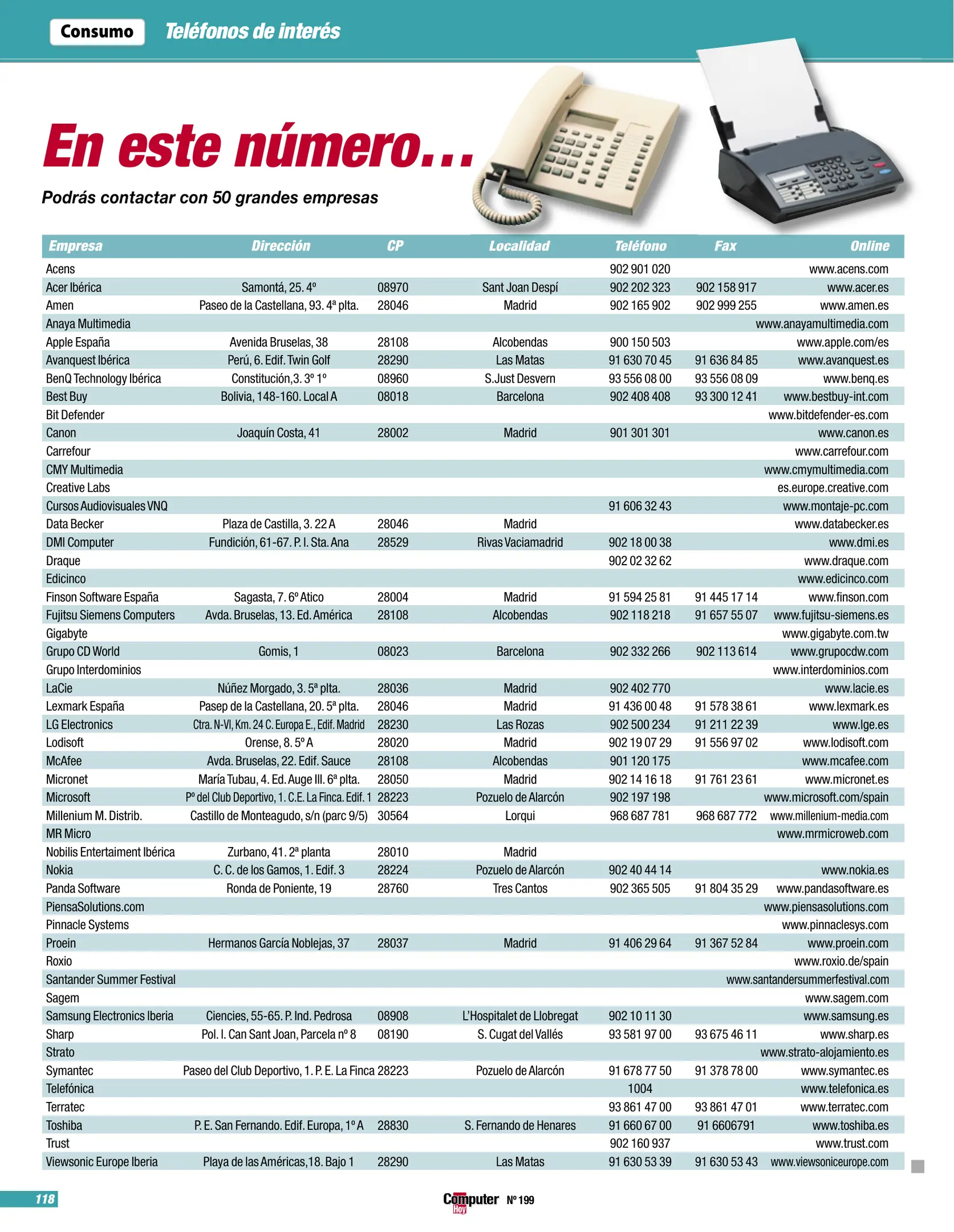 Consumo Teléfonos de interés

En este número...

Podrás contactar con 50 grandes empresas

| Empresa | Dirección | CP | Localidad | Teléfono | Fax | Online |
|---|---|---|---|---|---|---|
| Acens | | | | 902 901 020 | | www.acens.com |
| Acer Ibérica | Samontá, 25. 4º | 08970 | Sant Joan Despí | 902 202 323 | 902 158 917 | www.acer.es |
| Amen | Paseo de la Castellana, 93. 4ª plta. | 28046 | Madrid | 902 165 902 | 902 999 255 | www.amen.es |
| Anaya Multimedia | | | | | | www.anayamultimedia.com |
| Apple España | Avenida Bruselas, 38 | 28108 | Alcobendas | 900 150 503 | | www.apple.com/es |
| Avanquest Ibérica | Perú, 6. Edif. Twin Golf | 28290 | Las Matas | 91 630 70 45 | 91 636 84 85 | www.avanquest.es |
| BenQ Technology Ibérica | Constitución,3. 3º 1º | 08960 | S.Just Desvern | 93 556 08 00 | 93 556 08 09 | www.benq.es |
| Best Buy | Bolivia, 148-160. Local A | 08018 | Barcelona | 902 408 408 | 93 300 12 41 | www.bestbuy-int.com |
| Bit Defender | | | | | | www.bitdefender-es.com |
| Canon | Joaquín Costa, 41 | 28002 | Madrid | 901 301 301 | | www.canon.es |
| Carrefour | | | | | | www.carrefour.com |
| CMY Multimedia | | | | | | www.cmymultimedia.com |
| Creative Labs | | | | | | es.europe.creative.com |
| Cursos Audiovisuales VNQ | | | | 91 606 32 43 | | www.montaje-pc.com |
| Data Becker | Plaza de Castilla, 3. 22 A | 28046 | Madrid | | | www.databecker.es |
| DMI Computer | Fundición, 61-67. P. I. Sta. Ana | 28529 | Rivas Vaciamadrid | 902 18 00 38 | | www.dmi.es |
| Draque | | | | 902 02 32 62 | | www.draque.com |
| Edicinco | | | | | | www.edicinco.com |
| Finson Software España | Sagasta, 7. 6º Atico | 28004 | Madrid | 91 594 25 81 | 91 445 17 14 | www.finson.com |
| Fujitsu Siemens Computers | Avda. Bruselas, 13. Ed. América | 28108 | Alcobendas | 902 118 218 | 91 657 55 07 | www.fujitsu-siemens.es |
| Gigabyte | | | | | | www.gigabyte.com.tw |
| Grupo CD World | Gomis, 1 | 08023 | Barcelona | 902 332 266 | 902 113 614 | www.grupocdw.com |
| Grupo Interdominios | | | | | | www.interdominios.com |
| LaCie | Núñez Morgado, 3. 5ª plta. | 28036 | Madrid | 902 402 770 | | www.lacie.es |
| Lexmark España | Pasep de la Castellana, 20. 5ª plta. | 28046 | Madrid | 91 436 00 48 | 91 578 38 61 | www.lexmark.es |
| LG Electronics | Ctra. N-VI, Km. 24 C. Europa E., Edif. Madrid | 28230 | Las Rozas | 902 500 234 | 91 211 22 39 | www.lge.es |
| Lodisoft | Orense, 8. 5º A | 28020 | Madrid | 902 19 07 29 | 91 556 97 02 | www.lodisoft.com |
| McAfee | Avda. Bruselas, 22. Edif. Sauce | 28108 | Alcobendas | 901 120 175 | | www.mcafee.com |
| Micronet | María Tubau, 4. Ed. Auge III. 6ª plta. | 28050 | Madrid | 902 14 16 18 | 91 761 23 61 | www.micronet.es |
| Microsoft | Pº del Club Deportivo, 1. C.E. La Finca. Edif. 1 | 28223 | Pozuelo de Alarcón | 902 197 198 | | www.microsoft.com/spain |
| Millenium M. Distrib. | Castillo de Monteagudo, s/n (parc 9/5) | 30564 | Lorqui | 968 687 781 | 968 687 772 | www.millenium-media.com |
| MR Micro | | | | | | www.mrmicroweb.com |
| Nobilis Entertaiment Ibérica | Zurbano, 41. 2ª planta | 28010 | Madrid | | | |
| Nokia | C. C. de los Gamos, 1. Edif. 3 | 28224 | Pozuelo de Alarcón | 902 40 44 14 | | www.nokia.es |
| Panda Software | Ronda de Poniente, 19 | 28760 | Tres Cantos | 902 365 505 | 91 804 35 29 | www.pandasoftware.es |
| PiensaSolutions.com | | | | | | www.piensasolutions.com |
| Pinnacle Systems | | | | | | www.pinnaclesys.com |
| Proein | Hermanos García Noblejas, 37 | 28037 | Madrid | 91 406 29 64 | 91 367 52 84 | www.proein.com |
| Roxio | | | | | | www.roxio.de/spain |
| Santander Summer Festival | | | | | | www.santandersummerfestival.com |
| Sagem | | | | | | www.sagem.com |
| Samsung Electronics Iberia | Ciencies, 55-65. P. Ind. Pedrosa | 08908 | L'Hospitalet de Llobregat | 902 10 11 30 | | www.samsung.es |
| Sharp | Pol. I. Can Sant Joan, Parcela nº 8 | 08190 | S. Cugat del Vallés | 93 581 97 00 | 93 675 46 11 | www.sharp.es |
| Strato | | | | | | www.strato-alojamiento.es |
| Symantec | Paseo del Club Deportivo, 1. P. E. La Finca | 28223 | Pozuelo de Alarcón | 91 678 77 50 | 91 378 78 00 | www.symantec.es |
| Telefónica | | | | 1004 | | www.telefonica.es |
| Terratec | | | | 93 861 47 00 | 93 861 47 01 | www.terratec.com |
| Toshiba | P. E. San Fernando. Edif. Europa, 1º A | 28830 | S. Fernando de Henares | 91 660 67 00 | 91 6606791 | www.toshiba.es |
| Trust | | | | 902 160 937 | | www.trust.com |
| Viewsonic Europe Iberia | Playa de las Américas,18. Bajo 1 | 28290 | Las Matas | 91 630 53 39 | 91 630 53 43 | www.viewsoniceurope.com |

118

Computer Hoy Nº 199